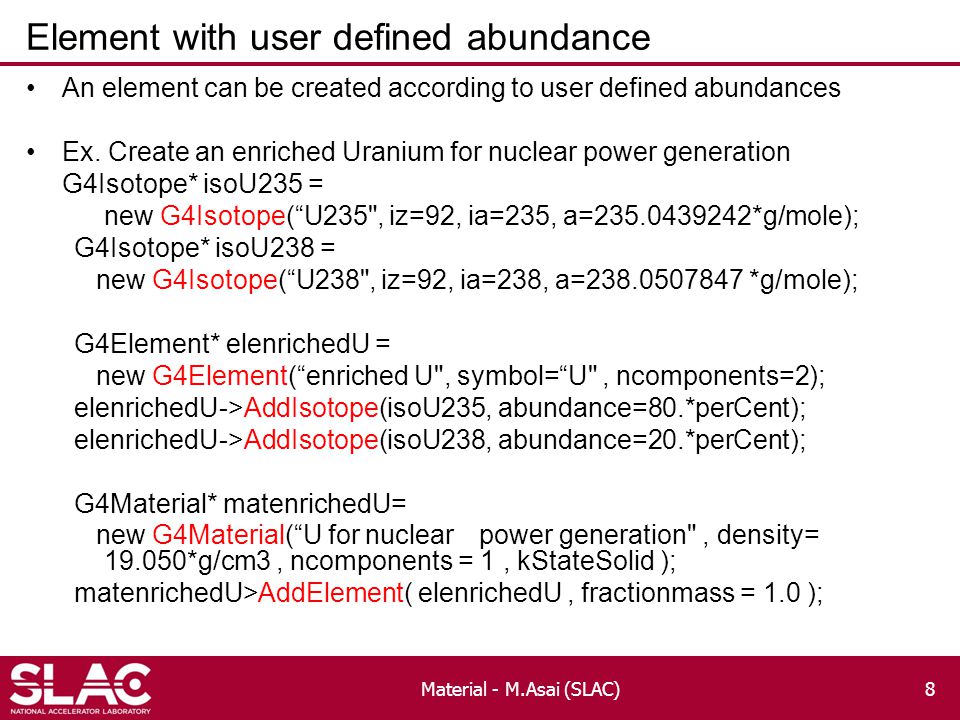 Element with user defined abundance

• An element can be created according to user defined abundances

• Ex. Create an enriched Uranium for nuclear power generation
G4Isotope* isoU235 =
new G4Isotope(“U235", iz=92, ia=235, a=235.0439242*g/mole);
G4Isotope* isoU238 =
new G4Isotope(“U238", iz=92, ia=238, a=238.0507847 *g/mole);

G4Element* elenrichedU =
new G4Element(“enriched U", symbol=“U" , ncomponents=2);
elenrichedU->AddIsotope(isoU235, abundance=80.*perCent);
elenrichedU->AddIsotope(isoU238, abundance=20.*perCent);

G4Material* matenrichedU=
new G4Material(“U for nuclear power generation" , density= 19.050*g/cm3 , ncomponents = 1 , kStateSolid );
matenrichedU>AddElement( elenrichedU , fractionmass = 1.0 );

SLAC
NATIONAL ACCELERATOR LABORATORY

Material - M.Asai (SLAC)

8